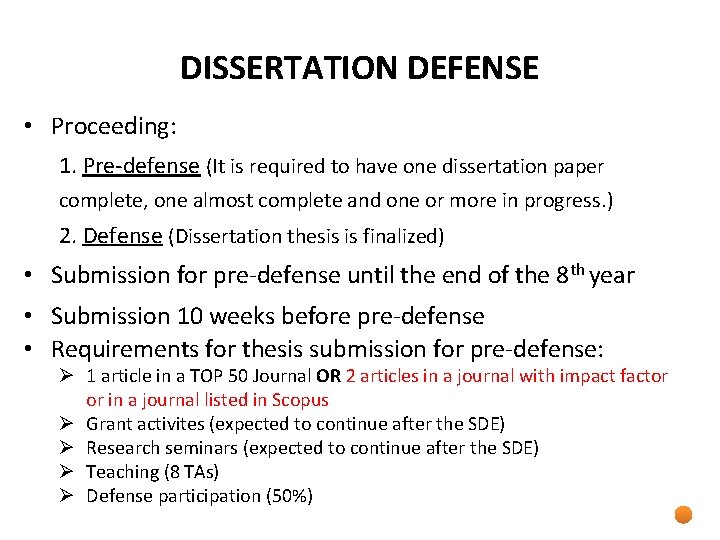 DISSERTATION DEFENSE

• Proceeding:

1. Pre-defense (It is required to have one dissertation paper complete, one almost complete and one or more in progress.)

2. Defense (Dissertation thesis is finalized)

• Submission for pre-defense until the end of the 8$^{th}$ year

• Submission 10 weeks before pre-defense

• Requirements for thesis submission for pre-defense:

➢ 1 article in a TOP 50 Journal OR 2 articles in a journal with impact factor or in a journal listed in Scopus

➢ Grant activites (expected to continue after the SDE)

➢ Research seminars (expected to continue after the SDE)

➢ Teaching (8 TAs)

➢ Defense participation (50%)